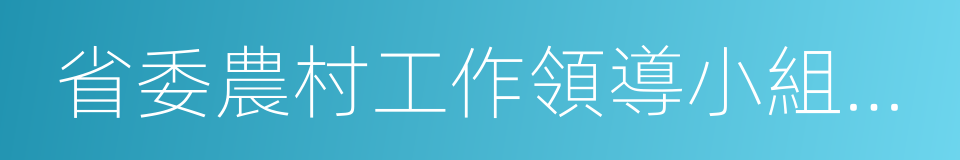 省委農村工作領導小組...